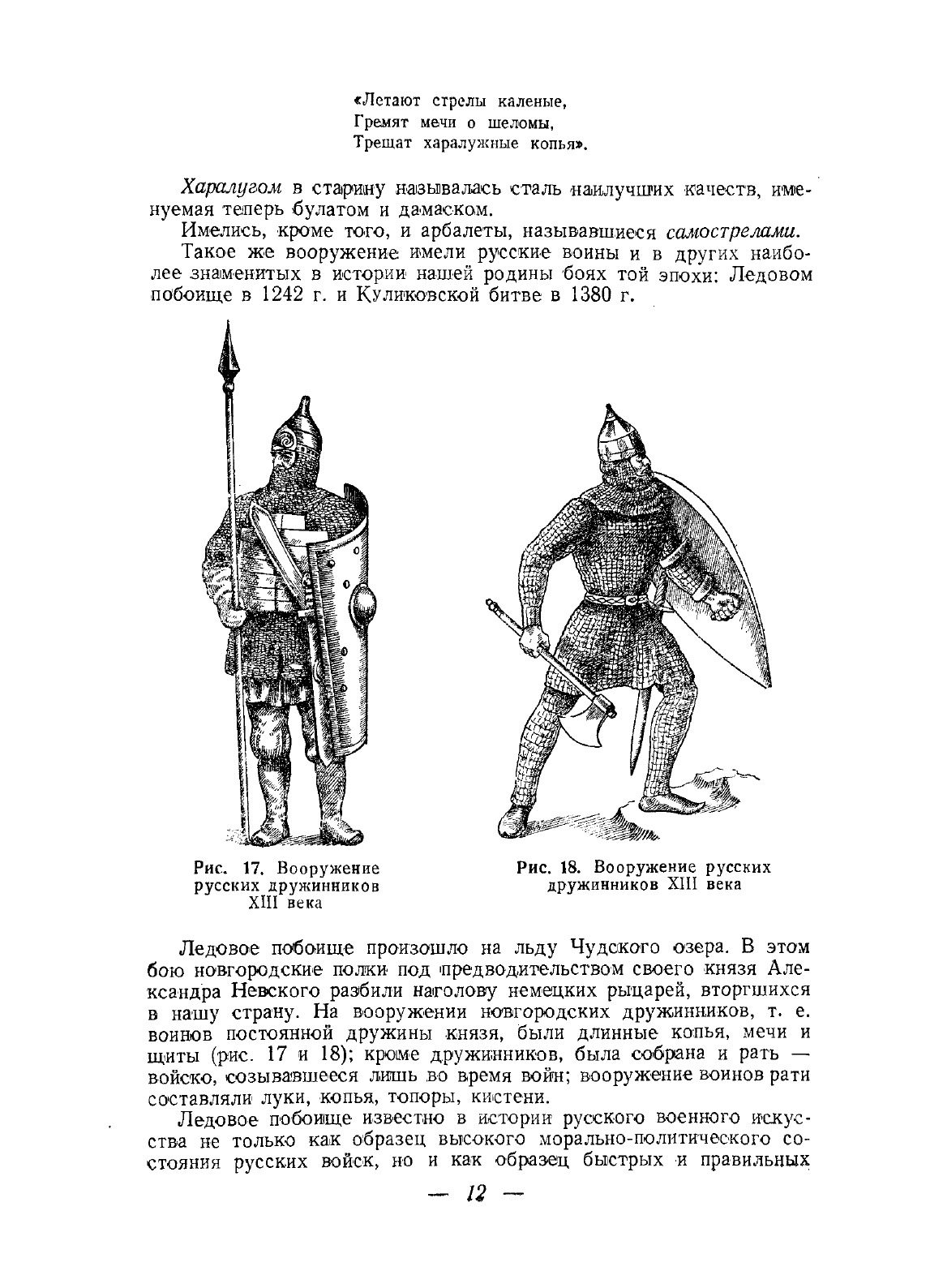 «Летают стрелы каленые,
Гремят мечи о шеломы,
Трещат харалужные копья».

Харалугом в старину называлась сталь наилучших качеств, именуемая теперь булатом и дамаском.

Имелись, кроме того, и арбалеты, называвшиеся самострелами.

Такое же вооружение имели русские воины и в других наиболее знаменитых в истории нашей родины боях той эпохи: Ледовом побоище в 1242 г. и Куликовской битве в 1380 г.

Рис. 17. Вооружение русских дружинников XIII века

Рис. 18. Вооружение русских дружинников XIII века

Ледовое побоище произошло на льду Чудского озера. В этом бою новгородские полки под предводительством своего князя Александра Невского разбили наголову немецких рыцарей, вторгшихся в нашу страну. На вооружении новгородских дружинников, т. е. воинов постоянной дружины князя, были длинные копья, мечи и щиты (рис. 17 и 18); кроме дружинников, была собрана и рать — войско, созывавшееся лишь во время войн; вооружение воинов рати составляли луки, копья, топоры, кистени.

Ледовое побоище известно в истории русского военного искусства не только как образец высокого морально-политического состояния русских войск, но и как образец быстрых и правильных

— 12 —